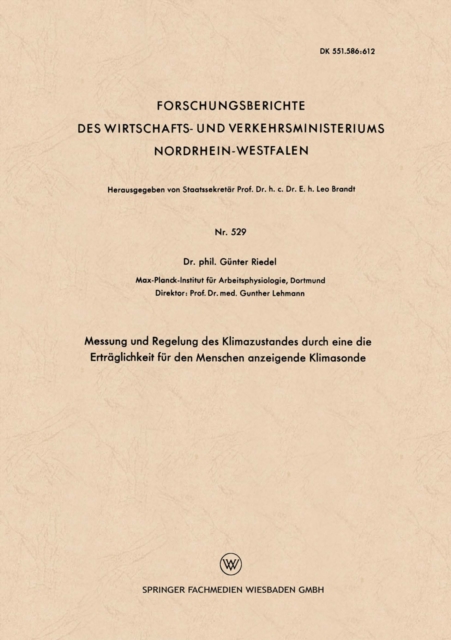 DK 551.586:612

FORSCHUNGSBERICHTE
DES WIRTSCHAFTS- UND VERKEHRSMINISTERIUMS
NORDRHEIN-WESTFALEN

Herausgegeben von Staatssekretär Prof. Dr. h. c. Dr. E. h. Leo Brandt

Nr. 529

Dr. phil. Günter Riedel

Max-Planck-Institut für Arbeitsphysiologie, Dortmund
Direktor: Prof. Dr. med. Gunther Lehmann

Messung und Regelung des Klimazustandes durch eine die Erträglichkeit für den Menschen anzeigende Klimasonde

W

SPRINGER FACHMEDIEN WIESBADEN GMBH